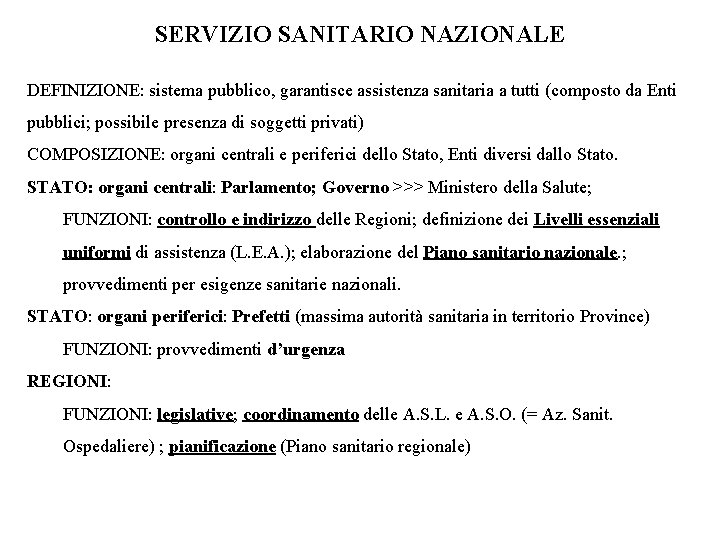 SERVIZIO SANITARIO NAZIONALE

DEFINIZIONE: sistema pubblico, garantisce assistenza sanitaria a tutti (composto da Enti pubblici; possibile presenza di soggetti privati)

COMPOSIZIONE: organi centrali e periferici dello Stato, Enti diversi dallo Stato.

STATO: organi centrali: Parlamento; Governo >>> Ministero della Salute;

FUNZIONI: controllo e indirizzo delle Regioni; definizione dei Livelli essenziali uniformi di assistenza (L.E.A.); elaborazione del Piano sanitario nazionale.; provvedimenti per esigenze sanitarie nazionali.

STATO: organi periferici: Prefetti (massima autorità sanitaria in territorio Province)

FUNZIONI: provvedimenti d'urgenza

REGIONI:

FUNZIONI: legislative; coordinamento delle A.S.L. e A.S.O. (= Az. Sanit. Ospedaliere) ; pianificazione (Piano sanitario regionale)